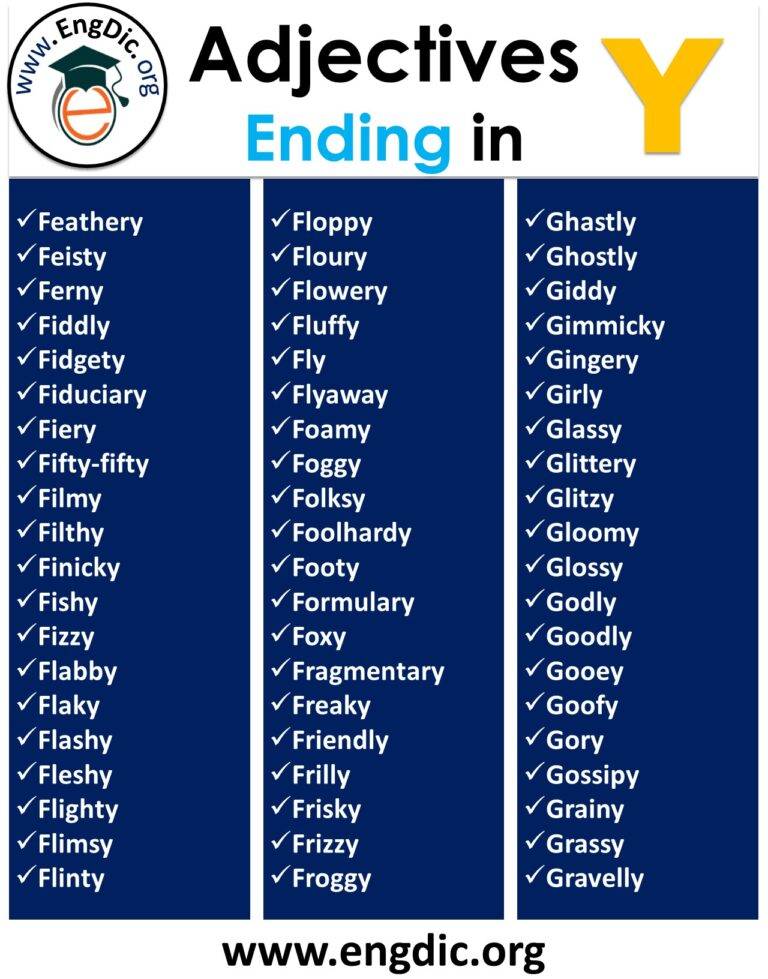 www.EngDic.org

Adjectives Ending in Y

✓Feathery
✓Feisty
✓Ferny
✓Fiddly
✓Fidgety
✓Fiduciary
✓Fiery
✓Fifty-fifty
✓Filmy
✓Filthy
✓Finicky
✓Fishy
✓Fizzy
✓Flabby
✓Flaky
✓Flashy
✓Fleshy
✓Flighty
✓Flimsy
✓Flinty

✓Floppy
✓Floury
✓Flowery
✓Fluffy
✓Fly
✓Flyaway
✓Foamy
✓Foggy
✓Folksy
✓Foolhardy
✓Footy
✓Formulary
✓Foxy
✓Fragmentary
✓Freaky
✓Friendly
✓Frilly
✓Frisky
✓Frizzy
✓Froggy

✓Ghastly
✓Ghostly
✓Giddy
✓Gimmicky
✓Gingery
✓Girly
✓Glassy
✓Glittery
✓Glitzy
✓Gloomy
✓Glossy
✓Godly
✓Goodly
✓Gooey
✓Goofy
✓Gory
✓Gossipy
✓Grainy
✓Grassy
✓Gravelly

www.engdic.org